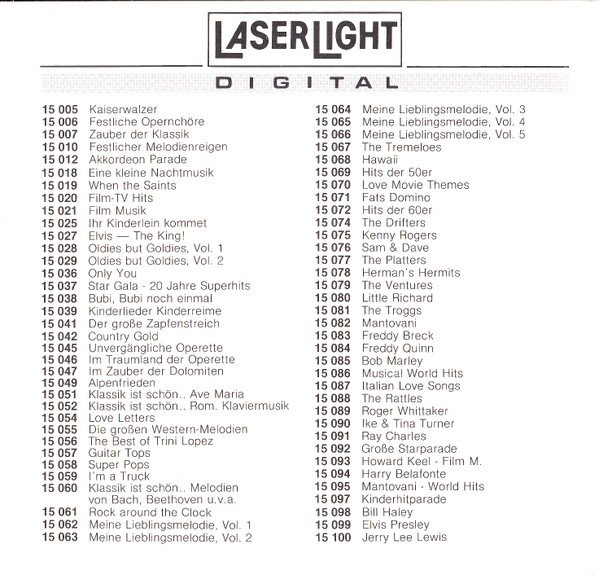 LASERLIGHT

DIGITAL

15 005 Kaiserwalzer
15 006 Festliche Opernchöre
15 007 Zauber der Klassik
15 010 Festlicher Melodienreigen
15 012 Akkordeon Parade
15 018 Eine kleine Nachtmusik
15 019 When the Saints
15 020 Film-TV Hits
15 021 Film Musik
15 025 Ihr Kinderlein kommet
15 027 Elvis — The King!
15 028 Oldies but Goldies, Vol. 1
15 029 Oldies but Goldies, Vol. 2
15 036 Only You
15 037 Star Gala - 20 Jahre Superhits
15 038 Bubi, Bubi noch einmal
15 039 Kinderlieder Kinderreime
15 041 Der große Zapfenstreich
15 042 Country Gold
15 045 Unvergängliche Operette
15 046 Im Traumland der Operette
15 047 Im Zauber der Dolomiten
15 049 Alpenfrieden
15 051 Klassik ist schön.. Ave Maria
15 052 Klassik ist schön.. Rom. Klaviermusik
15 054 Love Letters
15 055 Die großen Western-Melodien
15 056 The Best of Trini Lopez
15 057 Guitar Tops
15 058 Super Pops
15 059 I'm a Truck
15 060 Klassik ist schön.. Melodien von Bach, Beethoven u.v.a.
15 061 Rock around the Clock
15 062 Meine Lieblingsmelodie, Vol. 1
15 063 Meine Lieblingsmelodie, Vol. 2

15 064 Meine Lieblingsmelodie, Vol. 3
15 065 Meine Lieblingsmelodie, Vol. 4
15 066 Meine Lieblingsmelodie, Vol. 5
15 067 The Tremeloes
15 068 Hawaii
15 069 Hits der 50er
15 070 Love Movie Themes
15 071 Fats Domino
15 072 Hits der 60er
15 074 The Drifters
15 075 Kenny Rogers
15 076 Sam & Dave
15 077 The Platters
15 078 Herman's Hermits
15 079 The Ventures
15 080 Little Richard
15 081 The Troggs
15 082 Mantovani
15 083 Freddy Breck
15 084 Freddy Quinn
15 085 Bob Marley
15 086 Musical World Hits
15 087 Italian Love Songs
15 088 The Rattles
15 089 Roger Whittaker
15 090 Ike & Tina Turner
15 091 Ray Charles
15 092 Große Starparade
15 093 Howard Keel - Film M.
15 094 Harry Belafonte
15 095 Mantovani - World Hits
15 097 Kinderhitparade
15 098 Bill Haley
15 099 Elvis Presley
15 100 Jerry Lee Lewis